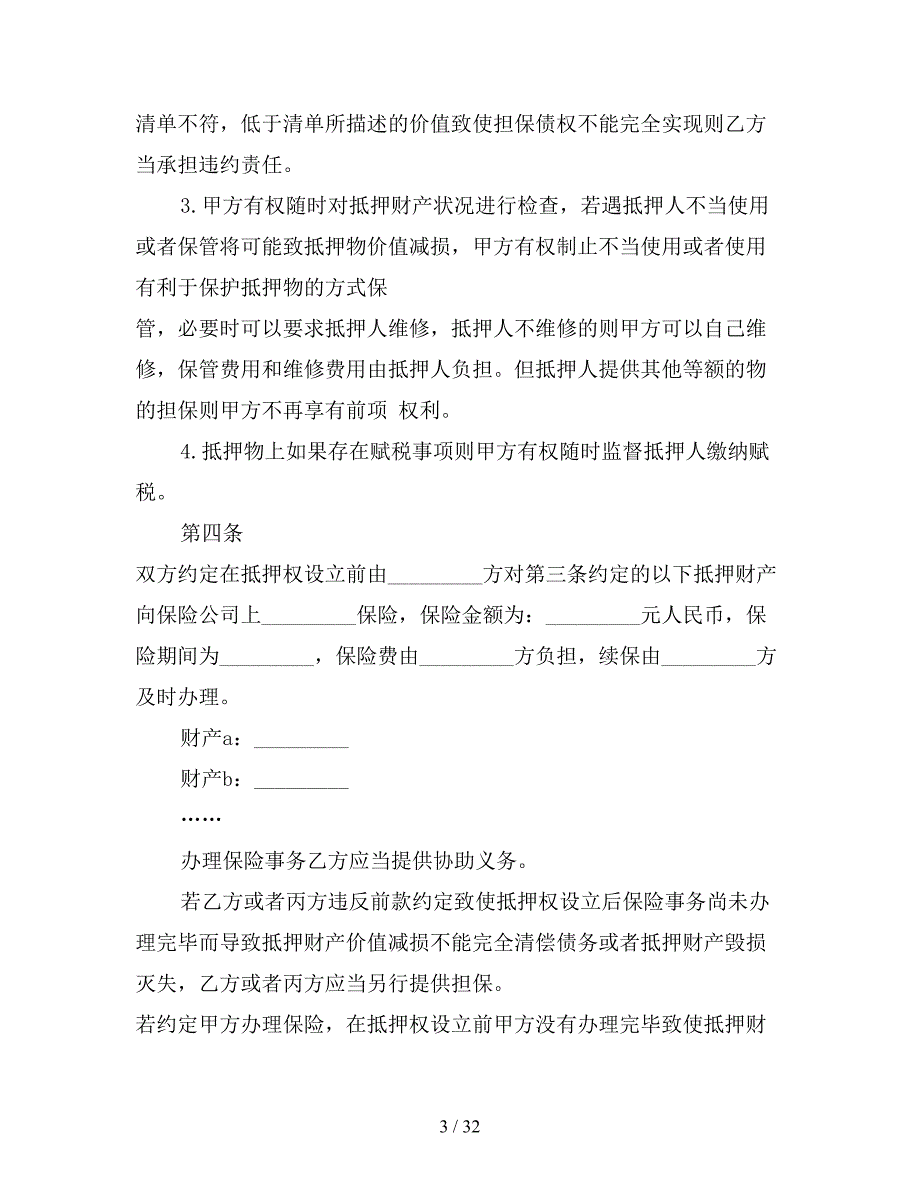 清单不符，低于清单所描述的价值致使担保债权不能完全实现则乙方当承担违约责任。

3.甲方有权随时对抵押财产状况进行检查，若遇抵押人不当使用或者保管将可能致抵押物价值减损，甲方有权制止不当使用或者使用有利于保护抵押物的方式保

管，必要时可以要求抵押人维修，抵押人不维修的则甲方可以自己维修，保管费用和维修费用由抵押人负担。但抵押人提供其他等额的物的担保则甲方不再享有前项 权利。

4.抵押物上如果存在赋税事项则甲方有权随时监督抵押人缴纳赋税。

第四条

双方约定在抵押权设立前由_________方对第三条约定的以下抵押财产向保险公司上_________保险，保险金额为：_________元人民币，保险期间为_________，保险费由_________方负担，续保由_________方及时办理。

财产a：_________

财产b：_________

……

办理保险事务乙方应当提供协助义务。

若乙方或者丙方违反前款约定致使抵押权设立后保险事务尚未办理完毕而导致抵押财产价值减损不能完全清偿债务或者抵押财产毁损灭失，乙方或者丙方应当另行提供担保。

若约定甲方办理保险，在抵押权设立前甲方没有办理完毕致使抵押财

3 / 32